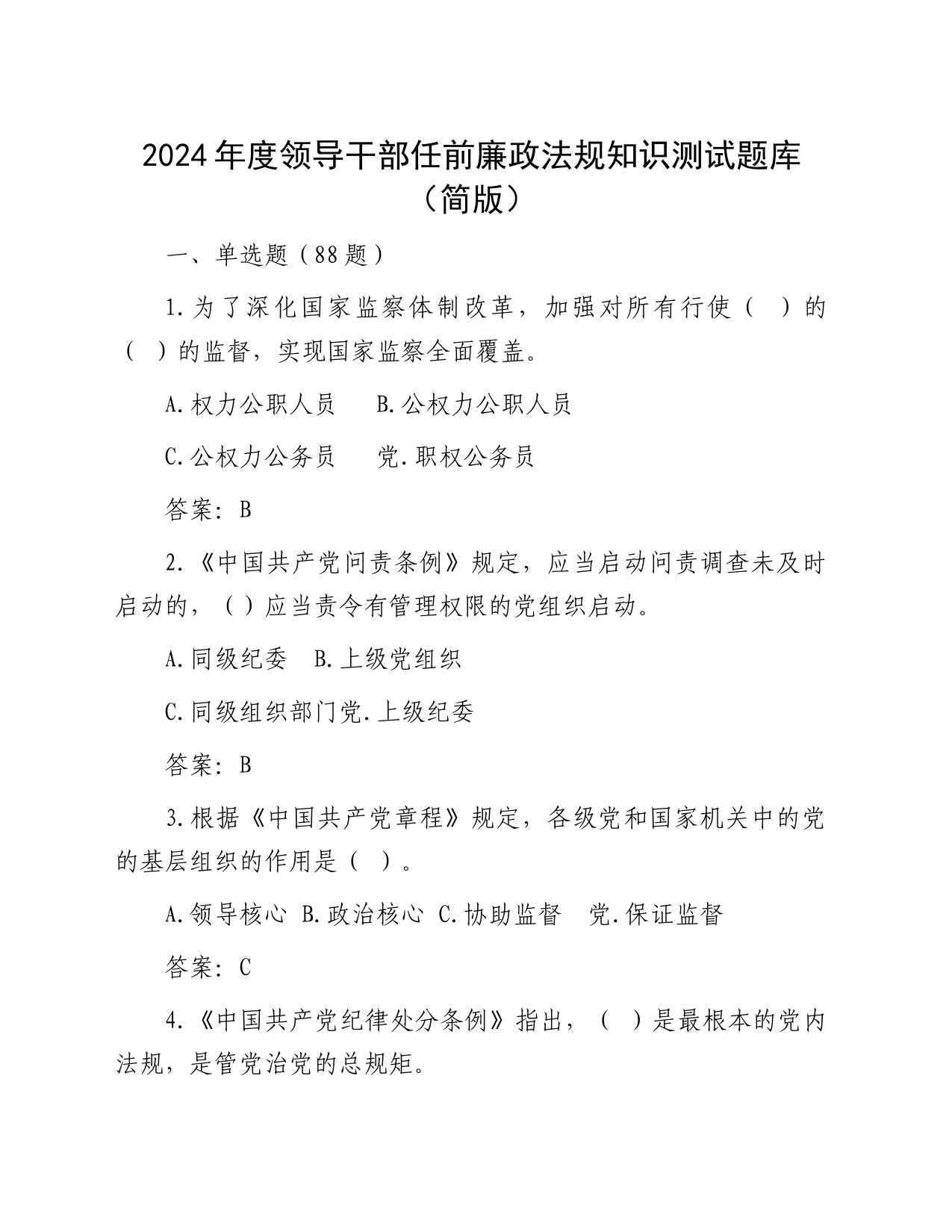 2024年度领导干部任前廉政法规知识测试题库（简版）

一、单选题（88题）

1.为了深化国家监察体制改革，加强对所有行使（ ）的（ ）的监督，实现国家监察全面覆盖。

A.权力公职人员　B.公权力公职人员

C.公权力公务员　党.职权公务员

答案：B

2.《中国共产党问责条例》规定，应当启动问责调查未及时启动的，（ ）应当责令有管理权限的党组织启动。

A.同级纪委　B.上级党组织

C.同级组织部门党.上级纪委

答案：B

3.根据《中国共产党章程》规定，各级党和国家机关中的党的基层组织的作用是（ ）。

A.领导核心 B.政治核心 C.协助监督　党.保证监督

答案：C

4.《中国共产党纪律处分条例》指出，（ ）是最根本的党内法规，是管党治党的总规矩。